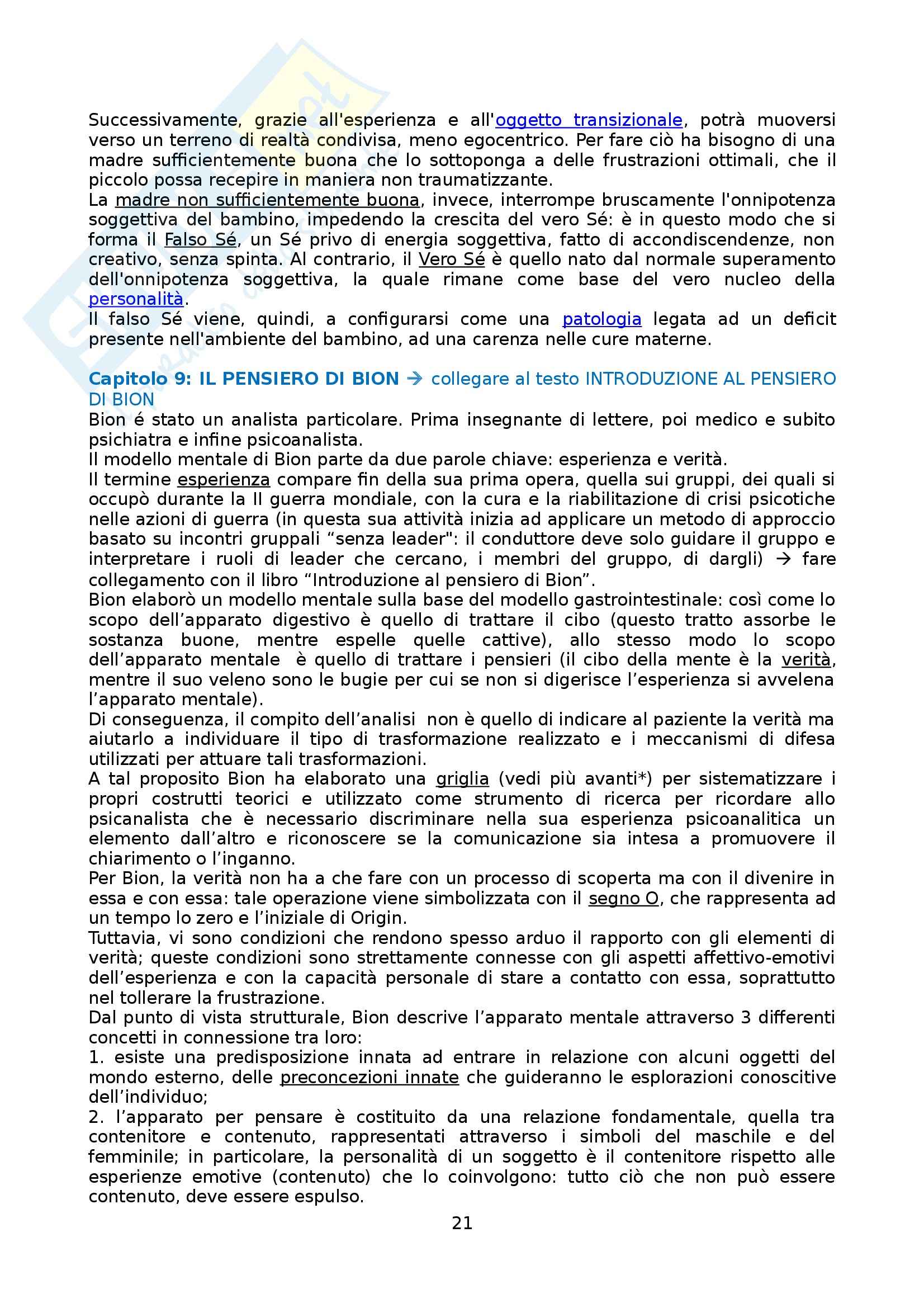 Successivamente, grazie all'esperienza e all'oggetto transizionale, potrà muoversi verso un terreno di realtà condivisa, meno egocentrico. Per fare ciò ha bisogno di una madre sufficientemente buona che lo sottoponga a delle frustrazioni ottimali, che il piccolo possa recepire in maniera non traumatizzante.
La madre non sufficientemente buona, invece, interrompe bruscamente l'onnipotenza soggettiva del bambino, impedendo la crescita del vero Sé: è in questo modo che si forma il Falso Sé, un Sé privo di energia soggettiva, fatto di accondiscendenze, non creativo, senza spinta. Al contrario, il Vero Sé è quello nato dal normale superamento dell'onnipotenza soggettiva, la quale rimane come base del vero nucleo della personalità.
Il falso Sé viene, quindi, a configurarsi come una patologia legata ad un deficit presente nell'ambiente del bambino, ad una carenza nelle cure materne.

Capitolo 9: IL PENSIERO DI BION → collegare al testo INTRODUZIONE AL PENSIERO DI BION
Bion é stato un analista particolare. Prima insegnante di lettere, poi medico e subito psichiatra e infine psicoanalista.
Il modello mentale di Bion parte da due parole chiave: esperienza e verità.
Il termine esperienza compare fin della sua prima opera, quella sui gruppi, dei quali si occupò durante la II guerra mondiale, con la cura e la riabilitazione di crisi psicotiche nelle azioni di guerra (in questa sua attività inizia ad applicare un metodo di approccio basato su incontri gruppali “senza leader": il conduttore deve solo guidare il gruppo e interpretare i ruoli di leader che cercano, i membri del gruppo, di dargli) → fare collegamento con il libro “Introduzione al pensiero di Bion”.
Bion elaborò un modello mentale sulla base del modello gastrointestinale: così come lo scopo dell’apparato digestivo è quello di trattare il cibo (questo tratto assorbe le sostanza buone, mentre espelle quelle cattive), allo stesso modo lo scopo dell’apparato mentale è quello di trattare i pensieri (il cibo della mente è la verità, mentre il suo veleno sono le bugie per cui se non si digerisce l’esperienza si avvelena l’apparato mentale).
Di conseguenza, il compito dell’analisi non è quello di indicare al paziente la verità ma aiutarlo a individuare il tipo di trasformazione realizzato e i meccanismi di difesa utilizzati per attuare tali trasformazioni.
A tal proposito Bion ha elaborato una griglia (vedi più avanti*) per sistematizzare i propri costrutti teorici e utilizzato come strumento di ricerca per ricordare allo psicanalista che è necessario discriminare nella sua esperienza psicoanalitica un elemento dall’altro e riconoscere se la comunicazione sia intesa a promuovere il chiarimento o l’inganno.
Per Bion, la verità non ha a che fare con un processo di scoperta ma con il divenire in essa e con essa: tale operazione viene simbolizzata con il segno O, che rappresenta ad un tempo lo zero e l’iniziale di Origin.
Tuttavia, vi sono condizioni che rendono spesso arduo il rapporto con gli elementi di verità; queste condizioni sono strettamente connesse con gli aspetti affettivo-emotivi dell’esperienza e con la capacità personale di stare a contatto con essa, soprattutto nel tollerare la frustrazione.
Dal punto di vista strutturale, Bion descrive l’apparato mentale attraverso 3 differenti concetti in connessione tra loro:
1. esiste una predisposizione innata ad entrare in relazione con alcuni oggetti del mondo esterno, delle preconcezioni innate che guideranno le esplorazioni conoscitive dell’individuo;
2. l’apparato per pensare è costituito da una relazione fondamentale, quella tra contenitore e contenuto, rappresentati attraverso i simboli del maschile e del femminile; in particolare, la personalità di un soggetto è il contenitore rispetto alle esperienze emotive (contenuto) che lo coinvolgono: tutto ciò che non può essere contenuto, deve essere espulso.
21